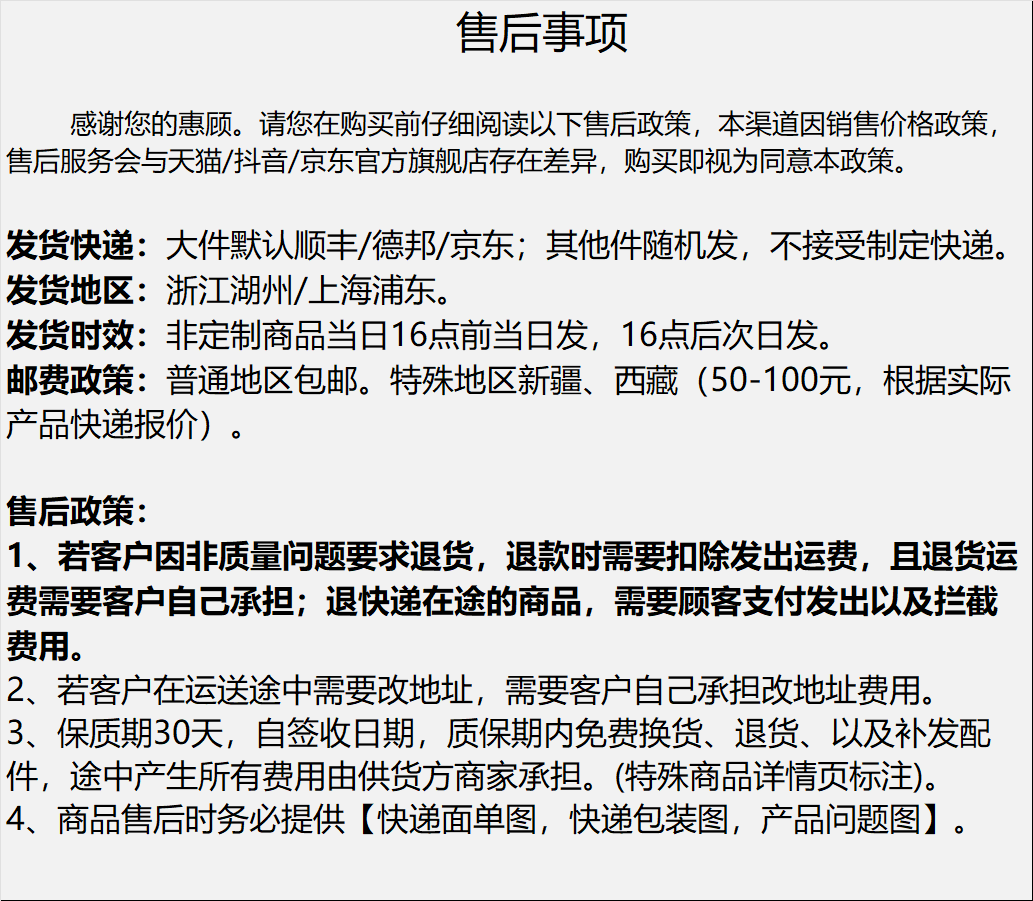 售后事项

感谢您的惠顾。请您在购买前仔细阅读以下售后政策，本渠道因销售价格政策，售后服务会与天猫/抖音/京东官方旗舰店存在差异，购买即视为同意本政策。

发货快递：大件默认顺丰/德邦/京东；其他件随机发，不接受制定快递。
发货地区：浙江湖州/上海浦东。
发货时效：非定制商品当日16点前当日发，16点后次日发。
邮费政策：普通地区包邮。特殊地区新疆、西藏（50-100元，根据实际产品快递报价）。

售后政策：
1、若客户因非质量问题要求退货，退款时需要扣除发出运费，且退货运费需要客户自己承担；退快递在途的商品，需要顾客支付发出以及拦截费用。
2、若客户在运送途中需要改地址，需要客户自己承担改地址费用。
3、保质期30天，自签收日期，质保期内免费换货、退货、以及补发配件，途中产生所有费用由供货方商家承担。(特殊商品详情页标注)。
4、商品售后时务必提供【快递面单图，快递包装图，产品问题图】。